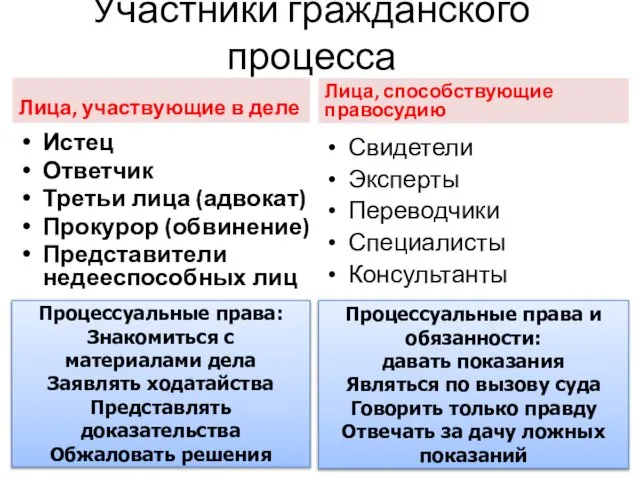 Участники гражданского процесса

Лица, участвующие в деле

• Истец
• Ответчик
• Третьи лица (адвокат)
• Прокурор (обвинение)
• Представители недееспособных лиц

Процессуальные права:
Знакомиться с материалами дела
Заявлять ходатайства
Представлять доказательства
Обжаловать решения

Лица, способствующие правосудию

• Свидетели
• Эксперты
• Переводчики
• Специалисты
• Консультанты

Процессуальные права и обязанности:
давать показания
Являться по вызову суда
Говорить только правду
Отвечать за дачу ложных показаний